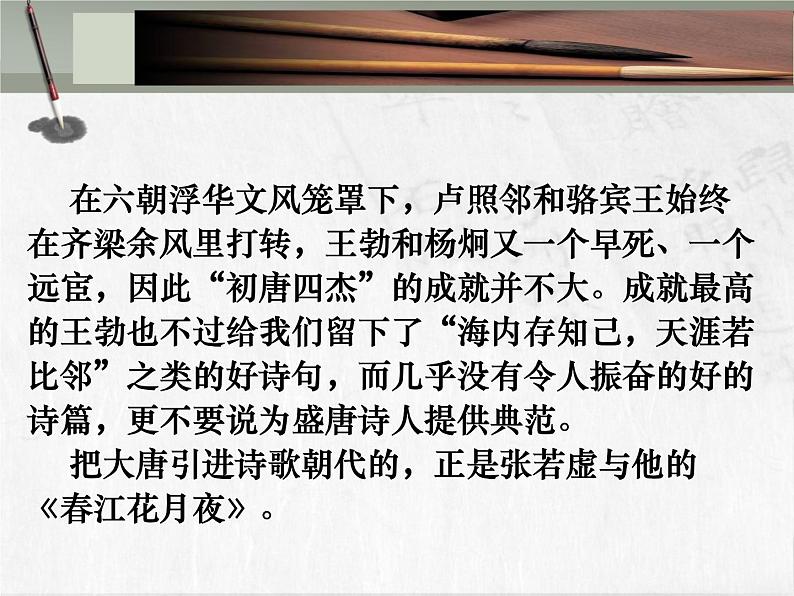 在六朝浮华文风笼罩下，卢照邻和骆宾王始终在齐梁余风里打转，王勃和杨炯又一个早死、一个远宦，因此“初唐四杰”的成就并不大。成就最高的王勃也不过给我们留下了“海内存知己，天涯若比邻”之类的好诗句，而几乎没有令人振奋的好的诗篇，更不要说为盛唐诗人提供典范。

把大唐引进诗歌朝代的，正是张若虚与他的《春江花月夜》。